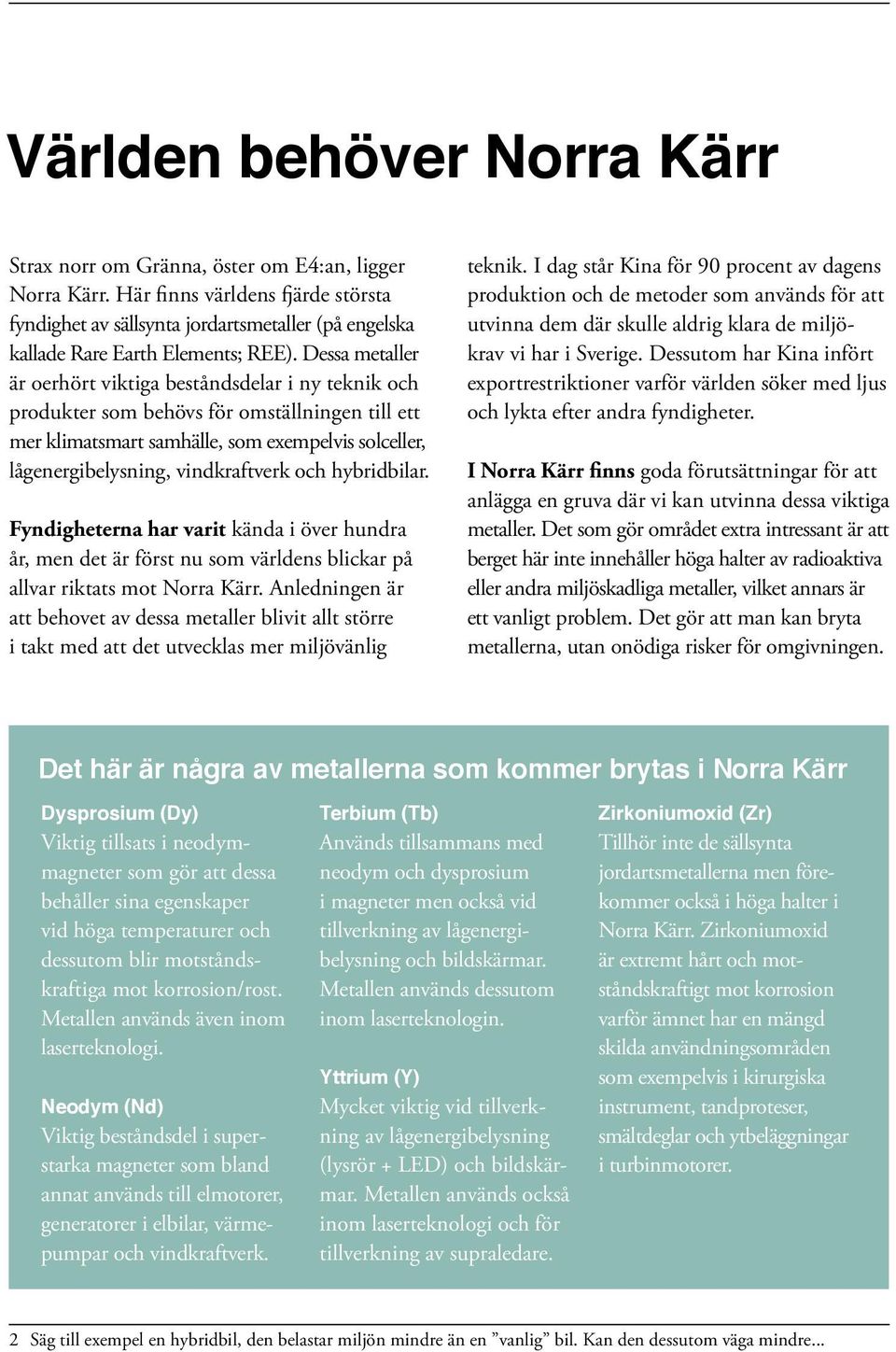 Världen behöver Norra Kärr

Strax norr om Gränna, öster om E4:an, ligger Norra Kärr. Här finns världens fjärde största fyndighet av sällsynta jordartsmetaller (på engelska kallade Rare Earth Elements; REE). Dessa metaller är oerhört viktiga beståndsdelar i ny teknik och produkter som behövs för omställningen till ett mer klimatsmart samhälle, som exempelvis solceller, lågenergibelysning, vindkraftverk och hybridbilar.

Fyndigheterna har varit kända i över hundra år, men det är först nu som världens blickar på allvar riktats mot Norra Kärr. Anledningen är att behovet av dessa metaller blivit allt större i takt med att det utvecklas mer miljövänlig teknik. I dag står Kina för 90 procent av dagens produktion och de metoder som används för att utvinna dem där skulle aldrig klara de miljökrav vi har i Sverige. Dessutom har Kina infört exportrestriktioner varför världen söker med ljus och lykta efter andra fyndigheter.

I Norra Kärr finns goda förutsättningar för att anlägga en gruva där vi kan utvinna dessa viktiga metaller. Det som gör området extra intressant är att berget här inte innehåller höga halter av radioaktiva eller andra miljöskadliga metaller, vilket annars är ett vanligt problem. Det gör att man kan bryta metallerna, utan onödiga risker för omgivningen.

Det här är några av metallerna som kommer brytas i Norra Kärr

Dysprosium (Dy)
Viktig tillsats i neodymmagneter som gör att dessa behåller sina egenskaper vid höga temperaturer och dessutom blir motståndskraftiga mot korrosion/rost. Metallen används även inom laserteknologi.

Neodym (Nd)
Viktig beståndsdel i superstarka magneter som bland annat används till elmotorer, generatorer i elbilar, värmepumpar och vindkraftverk.

Terbium (Tb)
Används tillsammans med neodym och dysprosium i magneter men också vid tillverkning av lågenergibelysning och bildskärmar. Metallen används dessutom inom laserteknologin.

Yttrium (Y)
Mycket viktig vid tillverkning av lågenergibelysning (lysrör + LED) och bildskärmar. Metallen används också inom laserteknologi och för tillverkning av supraledare.

Zirkoniumoxid (Zr)
Tillhör inte de sällsynta jordartsmetallerna men förekommer också i höga halter i Norra Kärr. Zirkoniumoxid är extremt hårt och motståndskraftigt mot korrosion varför ämnet har en mängd skilda användningsområden som exempelvis i kirurgiska instrument, tandproteser, smältdeglar och ytbeläggningar i turbinmotorer.

2 Säg till exempel en hybridbil, den belastar miljön mindre än en ”vanlig” bil. Kan den dessutom väga mindre...